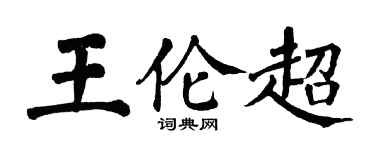 王伦超
词典网